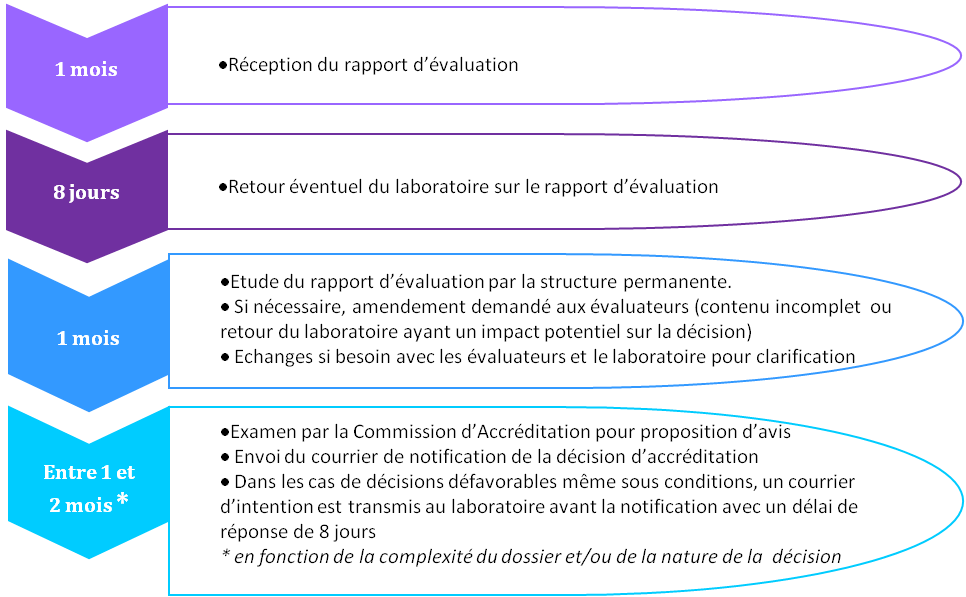 1 mois

•Réception du rapport d'évaluation

8 jours

•Retour éventuel du laboratoire sur le rapport d'évaluation

1 mois

•Etude du rapport d'évaluation par la structure permanente.
• Si nécessaire, amendement demandé aux évaluateurs (contenu incomplet ou retour du laboratoire ayant un impact potentiel sur la décision)
• Echanges si besoin avec les évaluateurs et le laboratoire pour clarification

Entre 1 et 2 mois *

•Examen par la Commission d'Accréditation pour proposition d'avis
• Envoi du courrier de notification de la décision d'accréditation
• Dans les cas de décisions défavorables même sous conditions, un courrier d'intention est transmis au laboratoire avant la notification avec un délai de réponse de 8 jours
* en fonction de la complexité du dossier et/ou de la nature de la décision